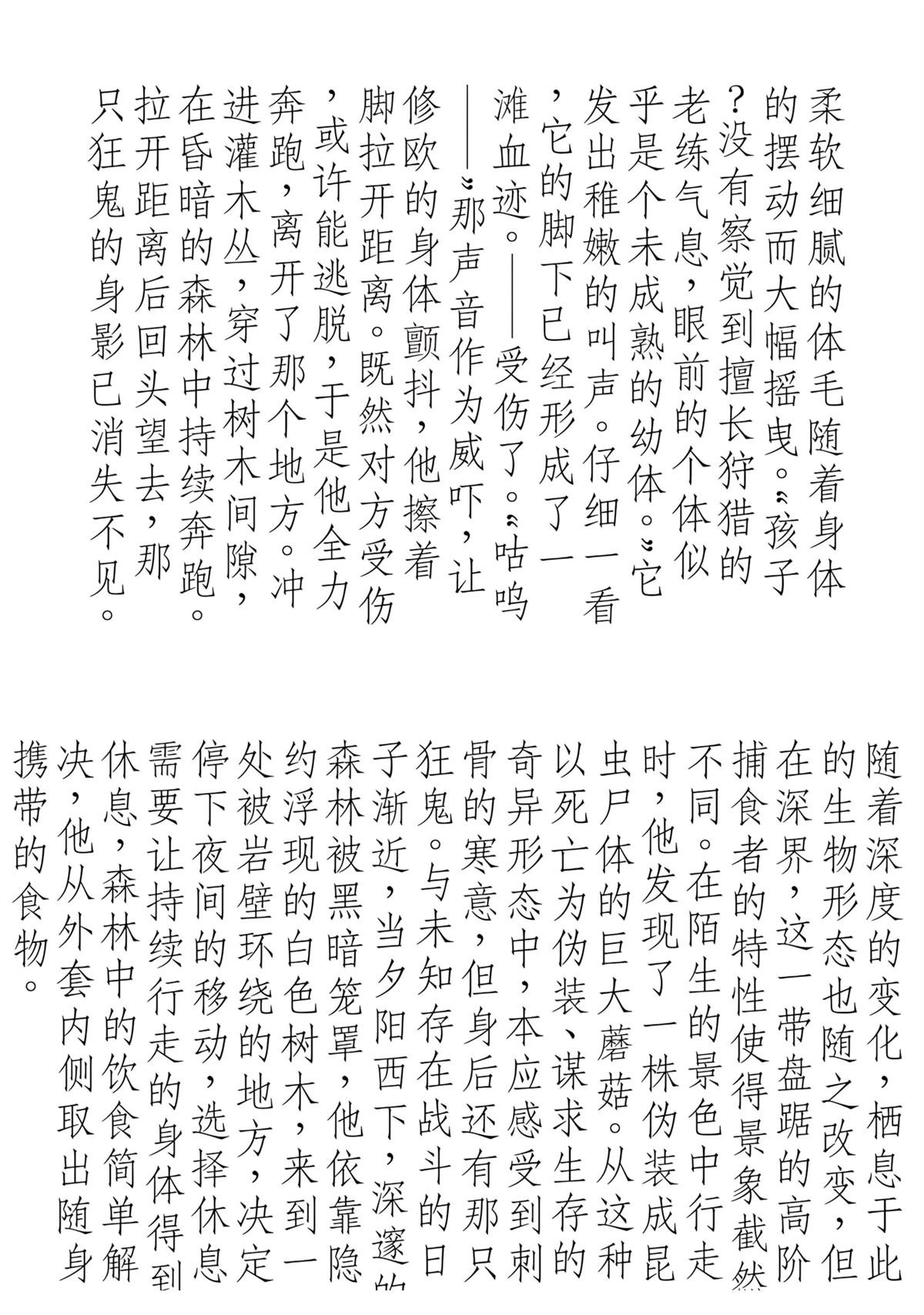 柔软细腻的体毛随着身体的摆动而大幅摇曳。“孩子？没有察觉到擅长狩猎的老练气息，眼前的个体似乎是个未成熟的幼体。”它发出稚嫩的叫声。仔细一看，它的脚下已经形成了一滩血迹。——受伤了。“咕呜——”那声音作为威吓，让修欧的身体颤抖，他擦着脚拉开距离。既然对方受伤，或许能逃脱，于是他全力奔跑，离开了那个地方。冲进灌木丛，穿过树木间隙，在昏暗的森林中持续奔跑。拉开距离后回头望去，那只狂鬼的身影已消失不见。

随着深度的变化，栖息于此的生物形态也随之改变，但在深界，这一带盘踞的高阶捕食者的特性使得景象截然不同。在陌生的景色中行走时，他发现了一株伪装成昆虫尸体的巨大蘑菇。从这种以死亡为伪装、谋求生存的奇异形态中，本应感受到刺骨的寒意，但身后还有那只狂鬼。与未知存在战斗的日子渐近，当夕阳西下，深邃的森林被黑暗笼罩，他依靠隐约浮现的白色树木，来到一处被岩壁环绕的地方，决定停下夜间的移动，选择休息需要让持续行走的身体得到休息，森林中的饮食简单解决，他从外套内侧取出随身携带的食物。